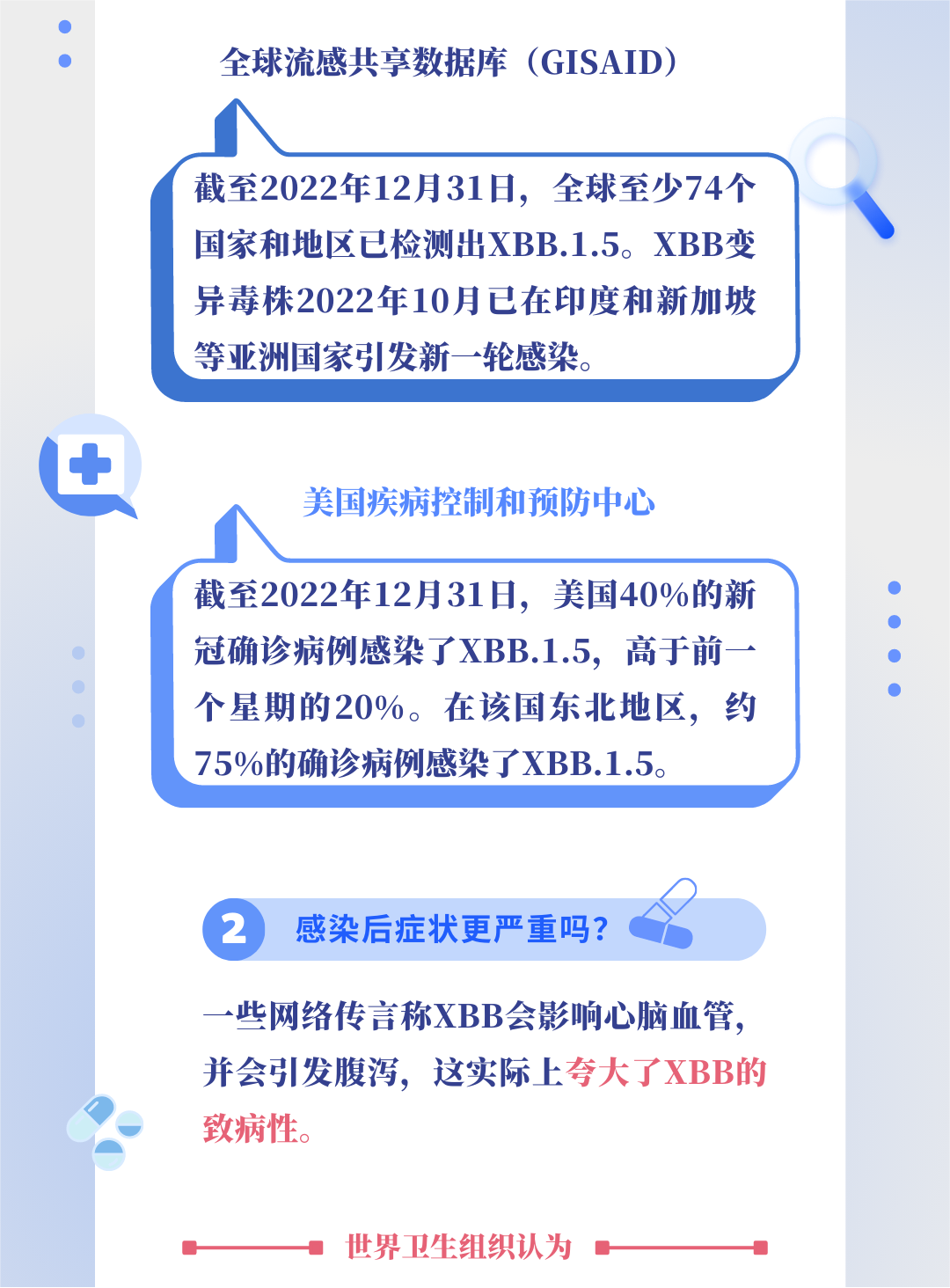 全球流感共享数据库（GISAID）

截至2022年12月31日，全球至少74个国家和地区已检测出XBB.1.5。XBB变异毒株2022年10月已在印度和新加坡等亚洲国家引发新一轮感染。

美国疾病控制和预防中心

截至2022年12月31日，美国40%的新冠确诊病例感染了XBB.1.5，高于前一个星期的20%。在该国东北地区，约75%的确诊病例感染了XBB.1.5。

2 感染后症状更严重吗？

一些网络传言称XBB会影响心脑血管，并会引发腹泻，这实际上夸大了XBB的致病性。

世界卫生组织认为